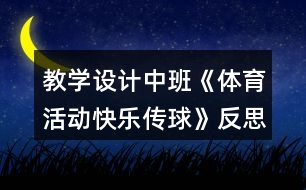 教学设计中班《体育活动快乐传球》反思